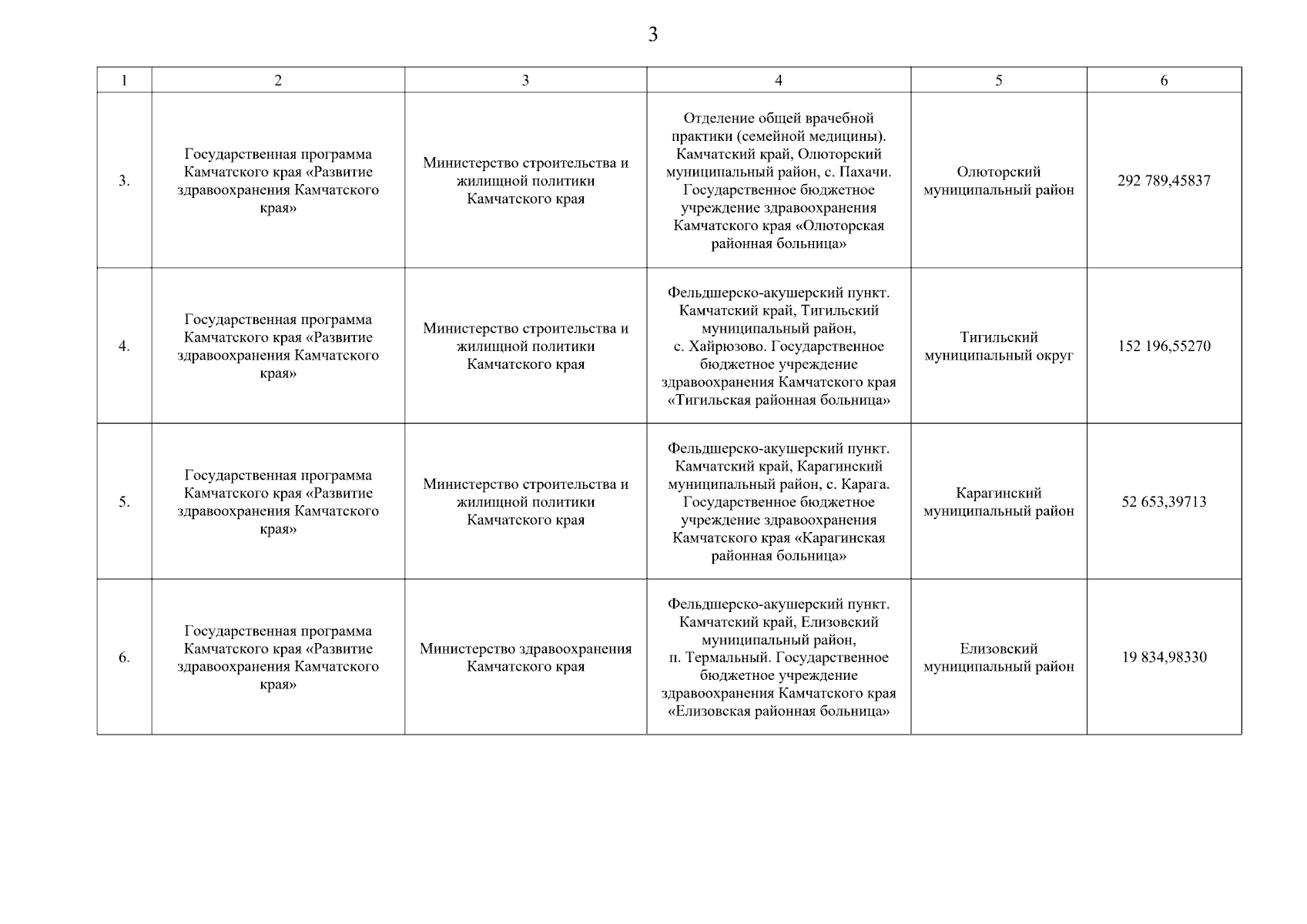 3

| 1 | 2 | 3 | 4 | 5 | 6 |
|---|---|---|---|---|---|
| 3. | Государственная программа Камчатского края «Развитие здравоохранения Камчатского края» | Министерство строительства и жилищной политики Камчатского края | Отделение общей врачебной практики (семейной медицины). Камчатский край, Олюторский муниципальный район, с. Пахачи. Государственное бюджетное учреждение здравоохранения Камчатского края «Олюторская районная больница» | Олюторский муниципальный район | 292 789,45837 |
| 4. | Государственная программа Камчатского края «Развитие здравоохранения Камчатского края» | Министерство строительства и жилищной политики Камчатского края | Фельдшерско-акушерский пункт. Камчатский край, Тигильский муниципальный район, с. Хайрюзово. Государственное бюджетное учреждение здравоохранения Камчатского края «Тигильская районная больница» | Тигильский муниципальный округ | 152 196,55270 |
| 5. | Государственная программа Камчатского края «Развитие здравоохранения Камчатского края» | Министерство строительства и жилищной политики Камчатского края | Фельдшерско-акушерский пункт. Камчатский край, Карагинский муниципальный район, с. Карага. Государственное бюджетное учреждение здравоохранения Камчатского края «Карагинская районная больница» | Карагинский муниципальный район | 52 653,39713 |
| 6. | Государственная программа Камчатского края «Развитие здравоохранения Камчатского края» | Министерство здравоохранения Камчатского края | Фельдшерско-акушерский пункт. Камчатский край, Елизовский муниципальный район, п. Термальный. Государственное бюджетное учреждение здравоохранения Камчатского края «Елизовская районная больница» | Елизовский муниципальный район | 19 834,98330 |